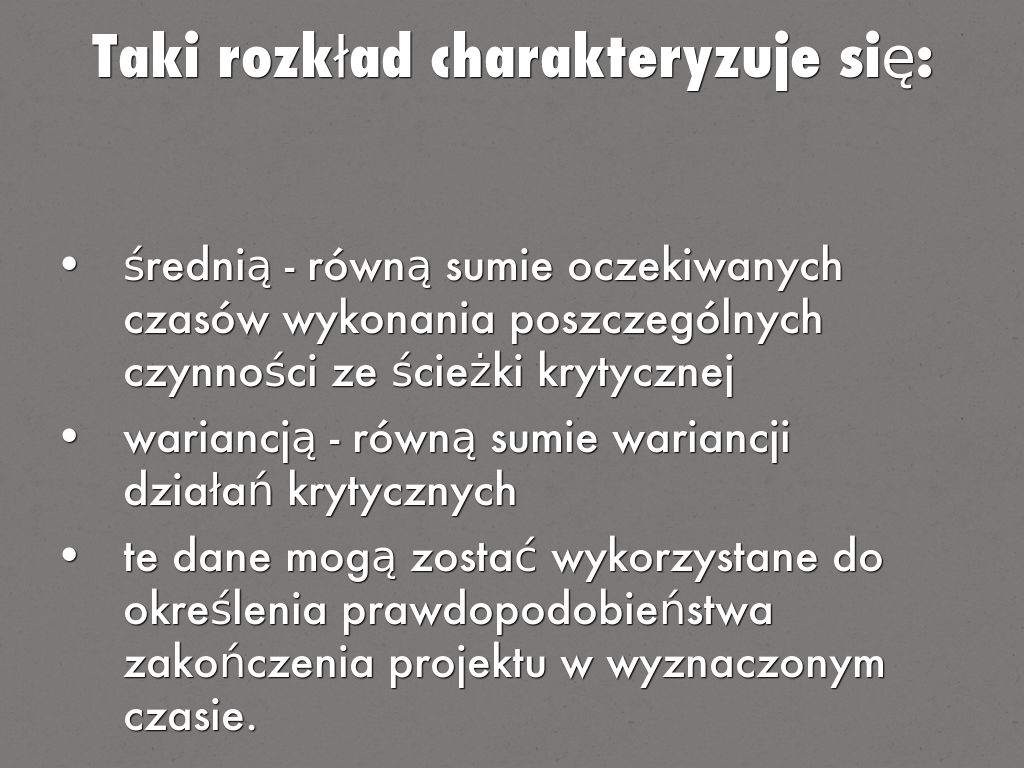 Taki rozkład charakteryzuje się:

• średnią - równą sumie oczekiwanych czasów wykonania poszczególnych czynności ze ścieżki krytycznej

• wariancją - równą sumie wariancji działań krytycznych

• te dane mogą zostać wykorzystane do określenia prawdopodobieństwa zakończenia projektu w wyznaczonym czasie.